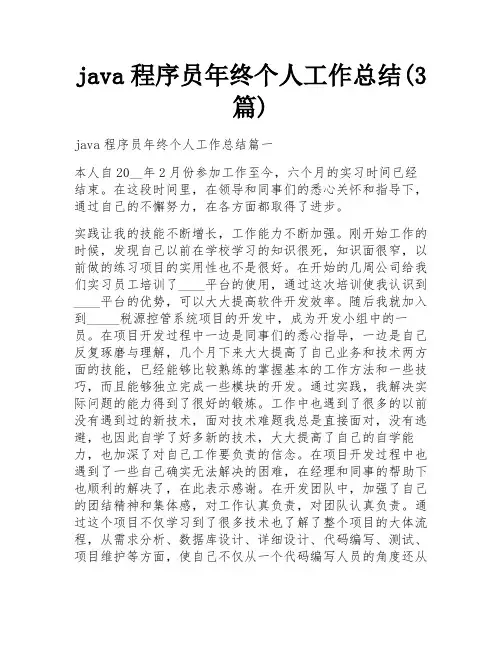 java 程序员年终个人工作总结(3篇)

java 程序员年终个人工作总结篇一

本人自 20__年 2 月份参加工作至今，六个月的实习时间已经结束。在这段时间里，在领导和同事们的悉心关怀和指导下，通过自己的不懈努力，在各方面都取得了进步。

实践让我的技能不断增长，工作能力不断加强。刚开始工作的时候，发现自己以前在学校学习的知识很死，知识面很窄，以前做的练习项目的实用性也不是很好。在开始的几周公司给我们实习员工培训了____平台的使用，通过这次培训使我认识到____平台的优势，可以大大提高软件开发效率。随后我就加入到_____税源控管系统项目的开发中，成为开发小组中的一员。在项目开发过程中一边是同事们的悉心指导，一边是自己反复琢磨与理解，几个月下来大大提高了自己业务和技术两方面的技能，已经能够比较熟练的掌握基本的工作方法和一些技巧，而且能够独立完成一些模块的开发。通过实践，我解决实际问题的能力得到了很好的锻炼。工作中也遇到了很多的以前没有遇到过的新技术，面对技术难题我总是直接面对，没有逃避，也因此自学了好多新的技术，大大提高了自己的自学能力，也加深了对自己工作要负责的信念。在项目开发过程中也遇到了一些自己确实无法解决的困难，在经理和同事的帮助下也顺利的解决了，在此表示感谢。在开发团队中，加强了自己的团结精神和集体感，对工作认真负责，对团队认真负责。通过这个项目不仅学习到了很多技术也了解了整个项目的大体流程，从需求分析、数据库设计、详细设计、代码编写、测试、项目维护等方面，使自己不仅从一个代码编写人员的角度还从